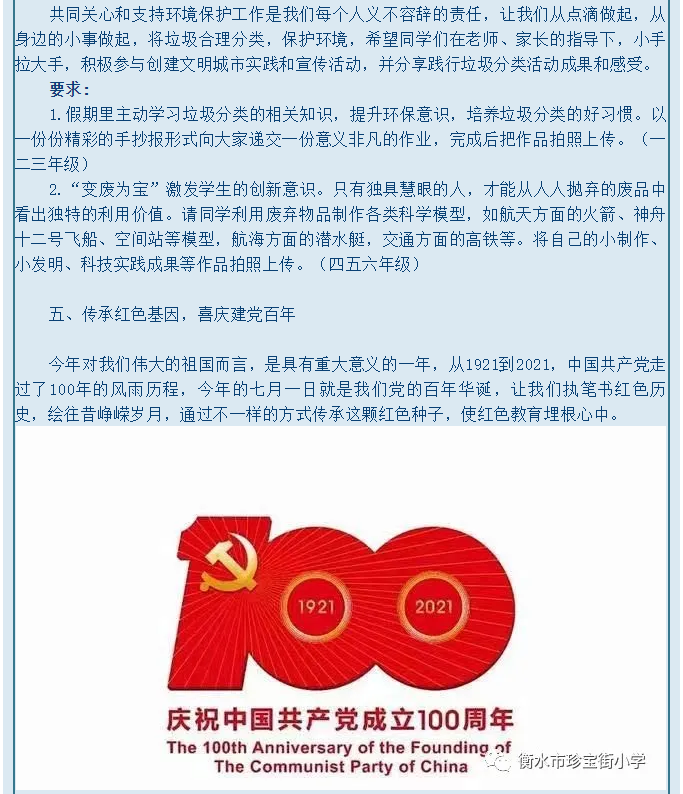 共同关心和支持环境保护工作是我们每个人义不容辞的责任，让我们从点滴做起，从身边的小事做起，将垃圾合理分类，保护环境，希望同学们在老师、家长的指导下，小手拉大手，积极参与创建文明城市实践和宣传活动，并分享践行垃圾分类活动成果和感受。

要求：

1.假期里主动学习垃圾分类的相关知识，提升环保意识，培养垃圾分类的好习惯。以一份份精彩的手抄报形式向大家递交一份意义非凡的作业，完成后把作品拍照上传。（一二三年级）

2.“变废为宝”激发学生的创新意识。只有独具慧眼的人，才能从人人抛弃的废品中看出独特的利用价值。请同学利用废弃物品制作各类科学模型，如航天方面的火箭、神舟十二号飞船、空间站等模型，航海方面的潜水艇，交通方面的高铁等。将自己的小制作、小发明、科技实践成果等作品拍照上传。（四五六年级）

五、传承红色基因，喜庆建党百年

今年对我们伟大的祖国而言，是具有重大意义的一年，从1921到2021，中国共产党走过了100年的风雨历程，今年的七月一日就是我们党的百年华诞，让我们执笔书红色历史，绘往昔峥嵘岁月，通过不一样的方式传承这颗红色种子，使红色教育埋根心中。

1921 2021

庆祝中国共产党成立100周年
The 100th Anniversary of the Founding of The Communist Party of China

衡水市珍宝街小学